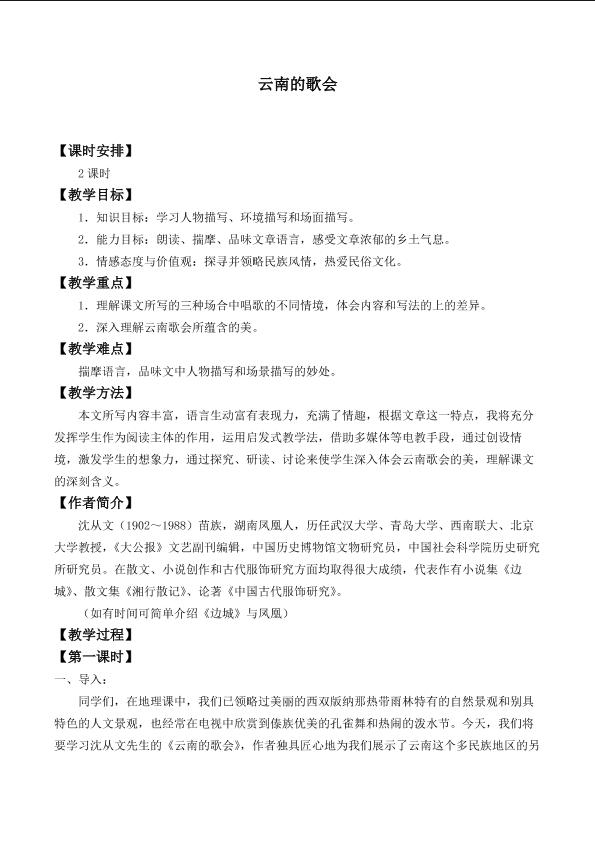 云南的歌会

【课时安排】

2课时

【教学目标】

1．知识目标：学习人物描写、环境描写和场面描写。

2．能力目标：朗读、揣摩、品味文章语言，感受文章浓郁的乡土气息。

3．情感态度与价值观：探寻并领略民族风情，热爱民俗文化。

【教学重点】

1．理解课文所写的三种场合中唱歌的不同情境，体会内容和写法的上的差异。

2．深入理解云南歌会所蕴含的美。

【教学难点】

揣摩语言，品味文中人物描写和场景描写的妙处。

【教学方法】

本文所写内容丰富，语言生动富有表现力，充满了情趣，根据文章这一特点，我将充分发挥学生作为阅读主体的作用，运用启发式教学法，借助多媒体等电教手段，通过创设情境，激发学生的想象力，通过探究、研读、讨论来使学生深入体会云南歌会的美，理解课文的深刻含义。

【作者简介】

沈从文（1902～1988）苗族，湖南凤凰人，历任武汉大学、青岛大学、西南联大、北京大学教授，《大公报》文艺副刊编辑，中国历史博物馆文物研究员，中国社会科学院历史研究所研究员。在散文、小说创作和古代服饰研究方面均取得很大成绩，代表作有小说集《边城》、散文集《湘行散记》、论著《中国古代服饰研究》。

（如有时间可简单介绍《边城》与凤凰）

【教学过程】

【第一课时】

一、导入：

同学们，在地理课中，我们已领略过美丽的西双版纳那热带雨林特有的自然景观和别具特色的人文景观，也经常在电视中欣赏到傣族优美的孔雀舞和热闹的泼水节。今天，我们将要学习沈从文先生的《云南的歌会》，作者独具匠心地为我们展示了云南这个多民族地区的另